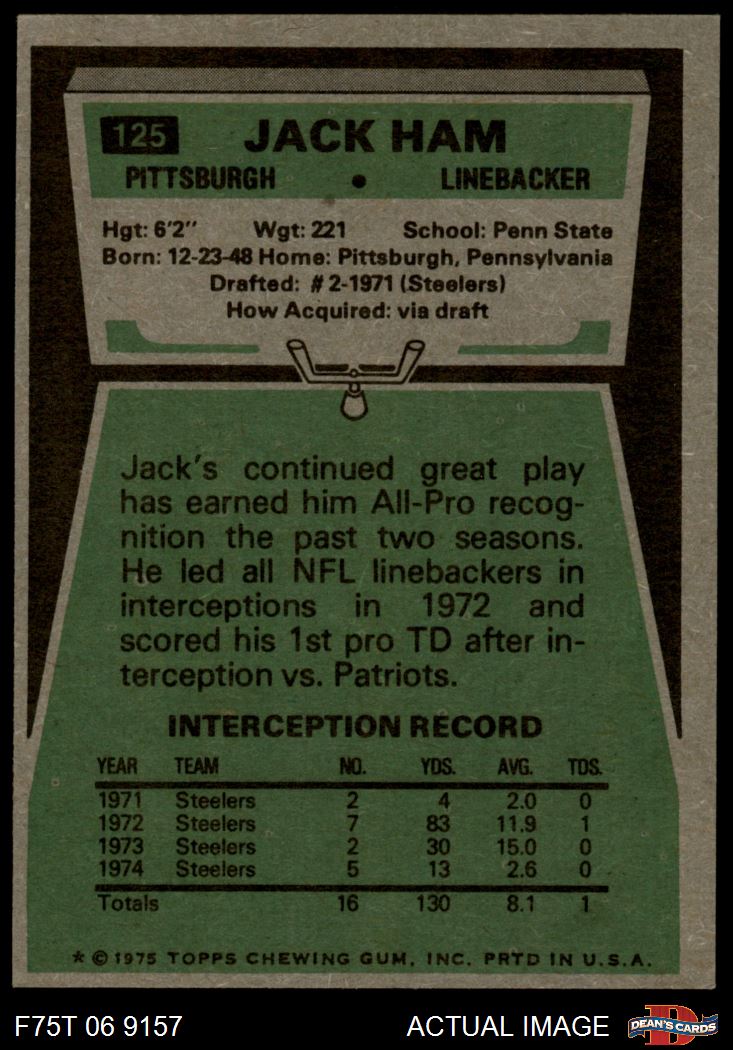 125 JACK HAM

PITTSBURGH • LINEBACKER

Hgt: 6'2" Wgt: 221 School: Penn State
Born: 12-23-48 Home: Pittsburgh, Pennsylvania
Drafted: # 2-1971 (Steelers)
How Acquired: via draft

Jack's continued great play has earned him All-Pro recognition the past two seasons. He led all NFL linebackers in interceptions in 1972 and scored his 1st pro TD after interception vs. Patriots.

INTERCEPTION RECORD

| YEAR | TEAM | NO. | YDS. | AVG. | TDS. |
|---|---|---|---|---|---|
| 1971 | Steelers | 2 | 4 | 2.0 | 0 |
| 1972 | Steelers | 7 | 83 | 11.9 | 1 |
| 1973 | Steelers | 2 | 30 | 15.0 | 0 |
| 1974 | Steelers | 5 | 13 | 2.6 | 0 |
| Totals | | 16 | 130 | 8.1 | 1 |

* © 1975 TOPPS CHEWING GUM, INC. PRTD IN U.S.A.

F75T 06 9157 ACTUAL IMAGE DEAN'S CARDS